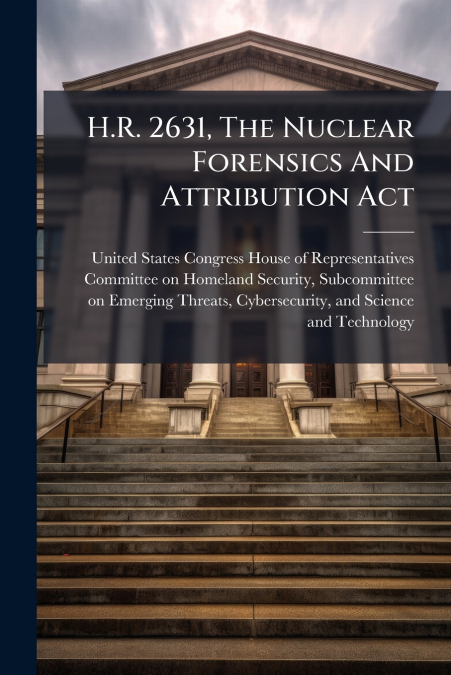 H.R. 2631, The Nuclear Forensics And Attribution Act

United States Congress House of Representatives Committee on Homeland Security, Subcommittee on Emerging Threats, Cybersecurity, and Science and Technology